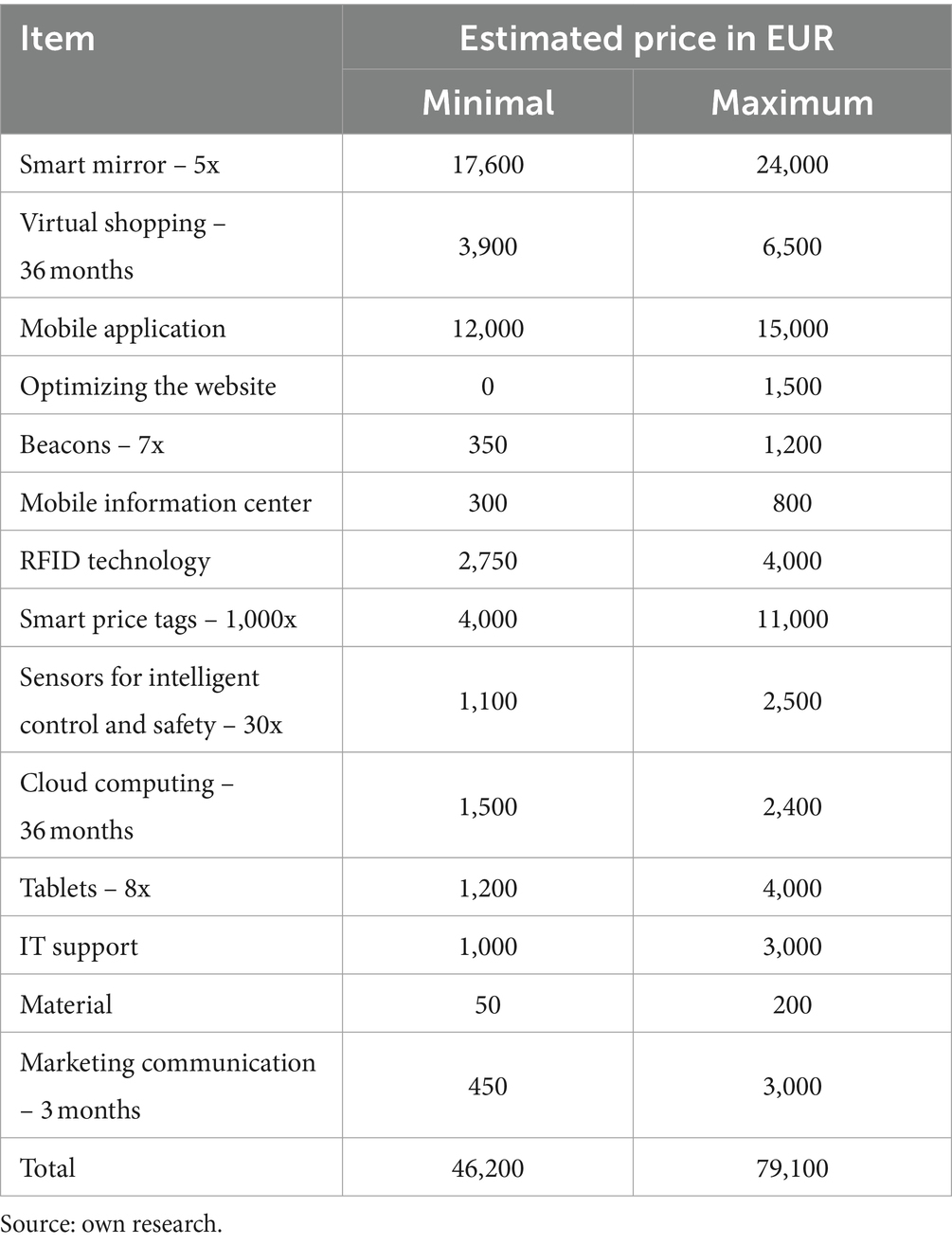 | Item | Estimated price in EUR | |
|---|---|---|
| | Minimal | Maximum |
| Smart mirror – 5x | 17,600 | 24,000 |
| Virtual shopping – 36 months | 3,900 | 6,500 |
| Mobile application | 12,000 | 15,000 |
| Optimizing the website | 0 | 1,500 |
| Beacons – 7x | 350 | 1,200 |
| Mobile information center | 300 | 800 |
| RFID technology | 2,750 | 4,000 |
| Smart price tags – 1,000x | 4,000 | 11,000 |
| Sensors for intelligent control and safety – 30x | 1,100 | 2,500 |
| Cloud computing – 36 months | 1,500 | 2,400 |
| Tablets – 8x | 1,200 | 4,000 |
| IT support | 1,000 | 3,000 |
| Material | 50 | 200 |
| Marketing communication – 3 months | 450 | 3,000 |
| Total | 46,200 | 79,100 |

Source: own research.